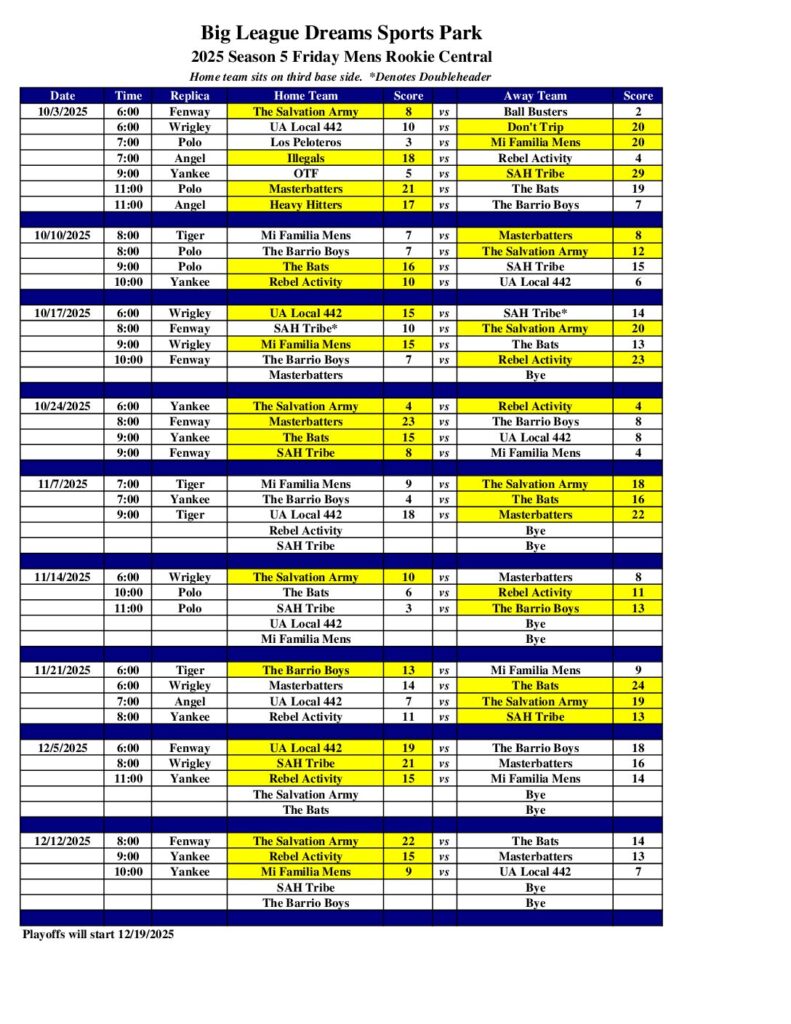 Big League Dreams Sports Park
2025 Season 5 Friday Mens Rookie Central
Home team sits on third base side. *Denotes Doubleheader

| Date | Time | Replica | Home Team | Score | | Away Team | Score |
|---|---|---|---|---|---|---|---|
| 10/3/2025 | 6:00 | Fenway | The Salvation Army | 8 | vs | Ball Busters | 2 |
| | 6:00 | Wrigley | UA Local 442 | 10 | vs | Don't Trip | 20 |
| | 7:00 | Polo | Los Peloteros | 3 | vs | Mi Familia Mens | 20 |
| | 7:00 | Angel | Illegals | 18 | vs | Rebel Activity | 4 |
| | 9:00 | Yankee | OTF | 5 | vs | SAH Tribe | 29 |
| | 11:00 | Polo | Masterbatters | 21 | vs | The Bats | 19 |
| | 11:00 | Angel | Heavy Hitters | 17 | vs | The Barrio Boys | 7 |
| | | | | | | | |
| 10/10/2025 | 8:00 | Tiger | Mi Familia Mens | 7 | vs | Masterbatters | 8 |
| | 8:00 | Polo | The Barrio Boys | 7 | vs | The Salvation Army | 12 |
| | 9:00 | Polo | The Bats | 16 | vs | SAH Tribe | 15 |
| | 10:00 | Yankee | Rebel Activity | 10 | vs | UA Local 442 | 6 |
| | | | | | | | |
| 10/17/2025 | 6:00 | Wrigley | UA Local 442 | 15 | vs | SAH Tribe* | 14 |
| | 8:00 | Fenway | SAH Tribe* | 10 | vs | The Salvation Army | 20 |
| | 9:00 | Wrigley | Mi Familia Mens | 15 | vs | The Bats | 13 |
| | 10:00 | Fenway | The Barrio Boys | 7 | vs | Rebel Activity | 23 |
| | | | Masterbatters | | | Bye | |
| | | | | | | | |
| 10/24/2025 | 6:00 | Yankee | The Salvation Army | 4 | vs | Rebel Activity | 4 |
| | 8:00 | Fenway | Masterbatters | 23 | vs | The Barrio Boys | 8 |
| | 9:00 | Yankee | The Bats | 15 | vs | UA Local 442 | 8 |
| | 9:00 | Fenway | SAH Tribe | 8 | vs | Mi Familia Mens | 4 |
| | | | | | | | |
| 11/7/2025 | 7:00 | Tiger | Mi Familia Mens | 9 | vs | The Salvation Army | 18 |
| | 7:00 | Yankee | The Barrio Boys | 4 | vs | The Bats | 16 |
| | 9:00 | Tiger | UA Local 442 | 18 | vs | Masterbatters | 22 |
| | | | Rebel Activity | | | Bye | |
| | | | SAH Tribe | | | Bye | |
| | | | | | | | |
| 11/14/2025 | 6:00 | Wrigley | The Salvation Army | 10 | vs | Masterbatters | 8 |
| | 10:00 | Polo | The Bats | 6 | vs | Rebel Activity | 11 |
| | 11:00 | Polo | SAH Tribe | 3 | vs | The Barrio Boys | 13 |
| | | | UA Local 442 | | | Bye | |
| | | | Mi Familia Mens | | | Bye | |
| | | | | | | | |
| 11/21/2025 | 6:00 | Tiger | The Barrio Boys | 13 | vs | Mi Familia Mens | 9 |
| | 6:00 | Wrigley | Masterbatters | 14 | vs | The Bats | 24 |
| | 7:00 | Angel | UA Local 442 | 7 | vs | The Salvation Army | 19 |
| | 8:00 | Yankee | Rebel Activity | 11 | vs | SAH Tribe | 13 |
| | | | | | | | |
| 12/5/2025 | 6:00 | Fenway | UA Local 442 | 19 | vs | The Barrio Boys | 18 |
| | 8:00 | Wrigley | SAH Tribe | 21 | vs | Masterbatters | 16 |
| | 11:00 | Yankee | Rebel Activity | 15 | vs | Mi Familia Mens | 14 |
| | | | The Salvation Army | | | Bye | |
| | | | The Bats | | | Bye | |
| | | | | | | | |
| 12/12/2025 | 8:00 | Fenway | The Salvation Army | 22 | vs | The Bats | 14 |
| | 9:00 | Yankee | Rebel Activity | 15 | vs | Masterbatters | 13 |
| | 10:00 | Yankee | Mi Familia Mens | 9 | vs | UA Local 442 | 7 |
| | | | SAH Tribe | | | Bye | |
| | | | The Barrio Boys | | | Bye | |

Playoffs will start 12/19/2025